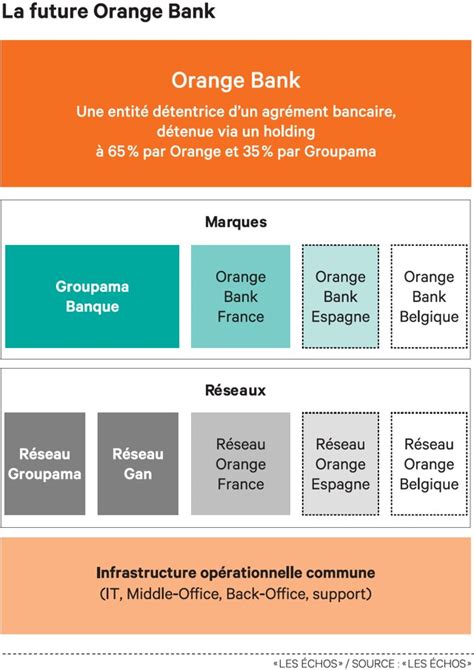 La future Orange Bank

Orange Bank

Une entité détentrice d'un agrément bancaire, détenue via un holding à 65 % par Orange et 35 % par Groupama

Marques

Groupama Banque

Orange Bank France

Orange Bank Espagne

Orange Bank Belgique

Réseaux

Réseau Groupama

Réseau Gan

Réseau Orange France

Réseau Orange Espagne

Réseau Orange Belgique

Infrastructure opérationnelle commune
(IT, Middle-Office, Back-Office, support)

«LES ÉCHOS» / SOURCE : «LES ÉCHOS»